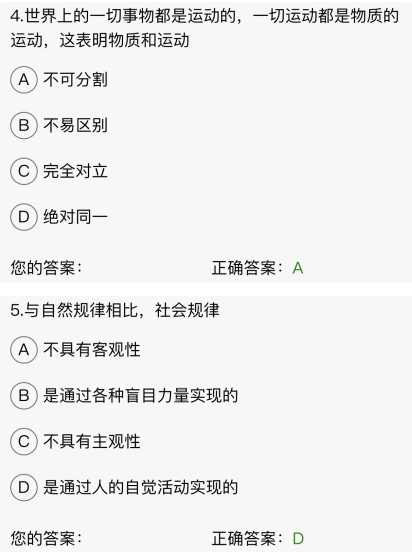 4.世界上的一切事物都是运动的，一切运动都是物质的运动，这表明物质和运动

A 不可分割

B 不易区别

C 完全对立

D 绝对同一

您的答案：　　正确答案：A

5.与自然规律相比，社会规律

A 不具有客观性

B 是通过各种盲目力量实现的

C 不具有主观性

D 是通过人的自觉活动实现的

您的答案：　　正确答案：D